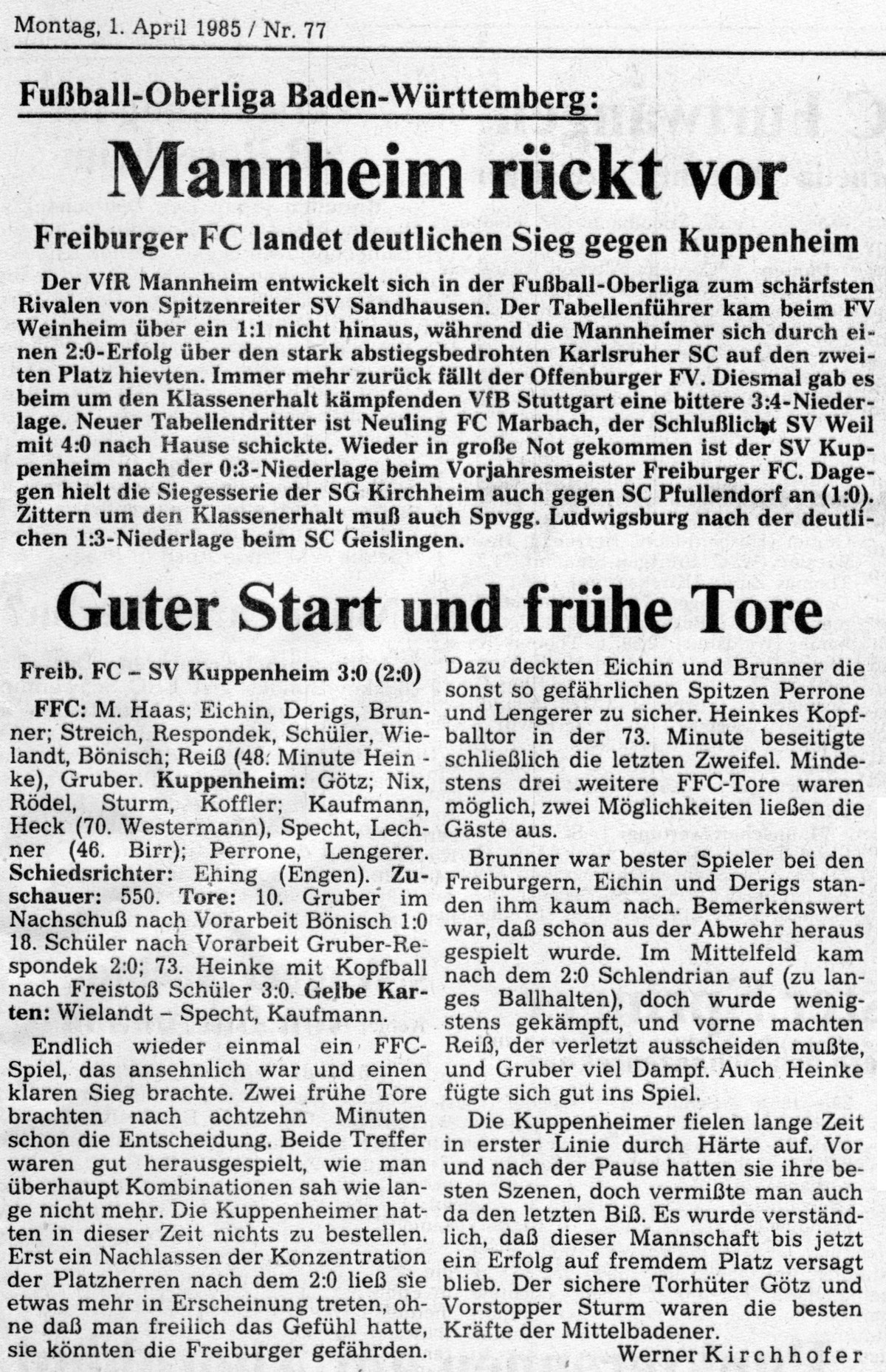 Montag, 1. April 1985 / Nr. 77

Fußball-Oberliga Baden-Württemberg:

Mannheim rückt vor

Freiburger FC landet deutlichen Sieg gegen Kuppenheim

Der VfR Mannheim entwickelt sich in der Fußball-Oberliga zum schärfsten Rivalen von Spitzenreiter SV Sandhausen. Der Tabellenführer kam beim FV Weinheim über ein 1:1 nicht hinaus, während die Mannheimer sich durch einen 2:0-Erfolg über den stark abstiegsbedrohten Karlsruher SC auf den zweiten Platz hievten. Immer mehr zurück fällt der Offenburger FV. Diesmal gab es beim um den Klassenerhalt kämpfenden VfB Stuttgart eine bittere 3:4-Niederlage. Neuer Tabellendritter ist Neuling FC Marbach, der Schlußlicht SV Weil mit 4:0 nach Hause schickte. Wieder in große Not gekommen ist der SV Kuppenheim nach der 0:3-Niederlage beim Vorjahresmeister Freiburger FC. Dagegen hielt die Siegesserie der SG Kirchheim auch gegen SC Pfullendorf an (1:0). Zittern um den Klassenerhalt muß auch Spvgg. Ludwigsburg nach der deutlichen 1:3-Niederlage beim SC Geislingen.

Guter Start und frühe Tore

Freib. FC – SV Kuppenheim 3:0 (2:0)

FFC: M. Haas; Eichin, Derigs, Brunner; Streich, Respondek, Schüler, Wielandt, Bönisch; Reiß (48. Minute Heinke), Gruber. Kuppenheim: Götz; Nix, Rödel, Sturm, Koffler; Kaufmann, Heck (70. Westermann), Specht, Lechner (46. Birr); Perrone, Lengerer. Schiedsrichter: Ehing (Engen). Zuschauer: 550. Tore: 10. Gruber im Nachschuß nach Vorarbeit Bönisch 1:0 18. Schüler nach Vorarbeit Gruber-Respondek 2:0; 73. Heinke mit Kopfball nach Freistoß Schüler 3:0. Gelbe Karten: Wielandt – Specht, Kaufmann.

Endlich wieder einmal ein FFC-Spiel, das ansehnlich war und einen klaren Sieg brachte. Zwei frühe Tore brachten nach achtzehn Minuten schon die Entscheidung. Beide Treffer waren gut herausgespielt, wie man überhaupt Kombinationen sah wie lange nicht mehr. Die Kuppenheimer hatten in dieser Zeit nichts zu bestellen. Erst ein Nachlassen der Konzentration der Platzherren nach dem 2:0 ließ sie etwas mehr in Erscheinung treten, ohne daß man freilich das Gefühl hatte, sie könnten die Freiburger gefährden. Dazu deckten Eichin und Brunner die sonst so gefährlichen Spitzen Perrone und Lengerer zu sicher. Heinkes Kopfballtor in der 73. Minute beseitigte schließlich die letzten Zweifel. Mindestens drei weitere FFC-Tore waren möglich, zwei Möglichkeiten ließen die Gäste aus.

Brunner war bester Spieler bei den Freiburgern, Eichin und Derigs standen ihm kaum nach. Bemerkenswert war, daß schon aus der Abwehr heraus gespielt wurde. Im Mittelfeld kam nach dem 2:0 Schlendrian auf (zu langes Ballhalten), doch wurde wenigstens gekämpft, und vorne machten Reiß, der verletzt ausscheiden mußte, und Gruber viel Dampf. Auch Heinke fügte sich gut ins Spiel.

Die Kuppenheimer fielen lange Zeit in erster Linie durch Härte auf. Vor und nach der Pause hatten sie ihre besten Szenen, doch vermißte man auch da den letzten Biß. Es wurde verständlich, daß dieser Mannschaft bis jetzt ein Erfolg auf fremdem Platz versagt blieb. Der sichere Torhüter Götz und Vorstopper Sturm waren die besten Kräfte der Mittelbadener.

Werner Kirchhofer